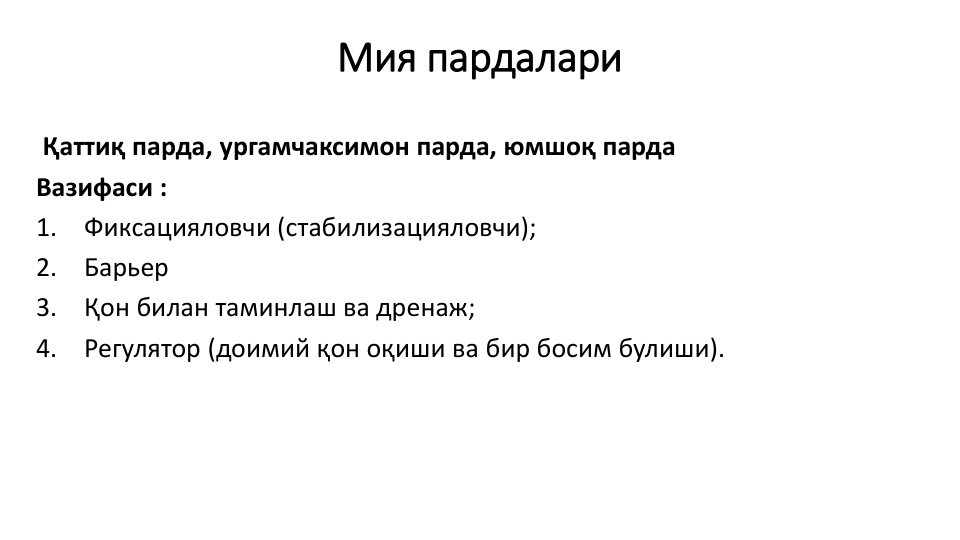 Мия пардалари

Қаттиқ парда, ургамчаксимон парда, юмшоқ парда

Вазифаси :

1. Фиксацияловчи (стабилизацияловчи);
2. Барьер
3. Қон билан таминлаш ва дренаж;
4. Регулятор (доимий қон оқиши ва бир босим булиши).